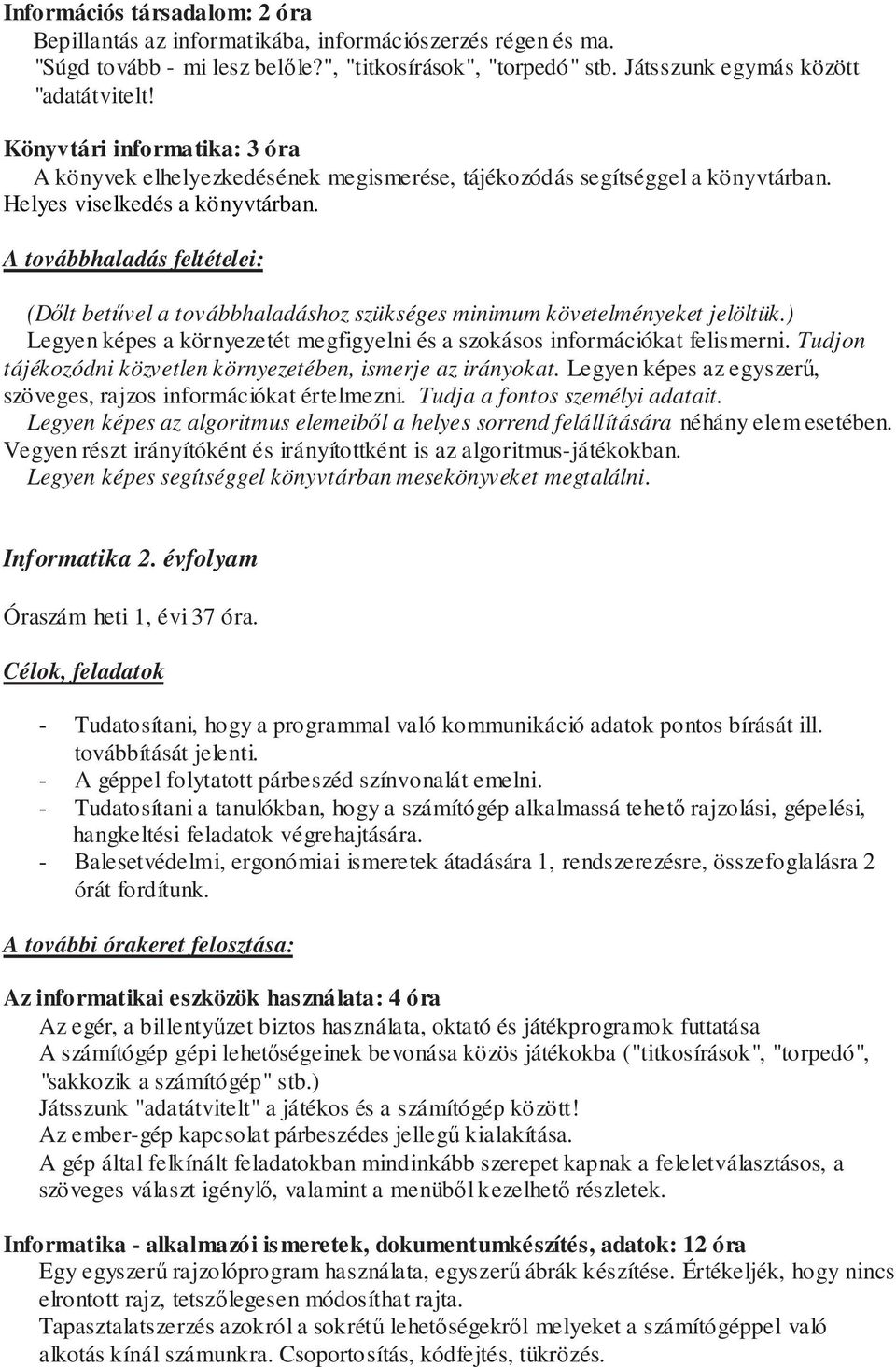 Információs társadalom: 2 óra
Bepillantás az informatikába, információszerzés régen és ma. "Súgd tovább - mi lesz belőle?", "titkosírások", "torpedó" stb. Játsszunk egymás között "adatátvitelt!

Könyvtári informatika: 3 óra
A könyvek elhelyezkedésének megismerése, tájékozódás segítséggel a könyvtárban. Helyes viselkedés a könyvtárban.

A továbbhaladás feltételei:

(Dőlt betűvel a továbbhaladáshoz szükséges minimum követelményeket jelöltük.)
Legyen képes a környezetét megfigyelni és a szokásos információkat felismerni. Tudjon tájékozódni közvetlen környezetében, ismerje az irányokat. Legyen képes az egyszerű, szöveges, rajzos információkat értelmezni. Tudja a fontos személyi adatait.
Legyen képes az algoritmus elemeiből a helyes sorrend felállítására néhány elem esetében. Vegyen részt irányítóként és irányítottként is az algoritmus-játékokban.
Legyen képes segítséggel könyvtárban mesekönyveket megtalálni.

Informatika 2. évfolyam

Óraszám heti 1, évi 37 óra.

Célok, feladatok

- Tudatosítani, hogy a programmal való kommunikáció adatok pontos bírását ill. továbbítását jelenti.
- A géppel folytatott párbeszéd színvonalát emelni.
- Tudatosítani a tanulókban, hogy a számítógép alkalmassá tehető rajzolási, gépelési, hangkeltési feladatok végrehajtására.
- Balesetvédelmi, ergonómiai ismeretek átadására 1, rendszerezésre, összefoglalásra 2 órát fordítunk.

A további órakeret felosztása:

Az informatikai eszközök használata: 4 óra
Az egér, a billentyűzet biztos használata, oktató és játékprogramok futtatása
A számítógép gépi lehetőségeinek bevonása közös játékokba ("titkosírások", "torpedó", "sakkozik a számítógép" stb.)
Játsszunk "adatátvitelt" a játékos és a számítógép között!
Az ember-gép kapcsolat párbeszédes jellegű kialakítása.
A gép által felkínált feladatokban mindinkább szerepet kapnak a feleletválasztásos, a szöveges választ igénylő, valamint a menüből kezelhető részletek.

Informatika - alkalmazói ismeretek, dokumentumkészítés, adatok: 12 óra
Egy egyszerű rajzolóprogram használata, egyszerű ábrák készítése. Értékeljék, hogy nincs elrontott rajz, tetszőlegesen módosíthat rajta.
Tapasztalatszerzés azokról a sokrétű lehetőségekről melyeket a számítógéppel való alkotás kínál számunkra. Csoportosítás, kódfejtés, tükrözés.